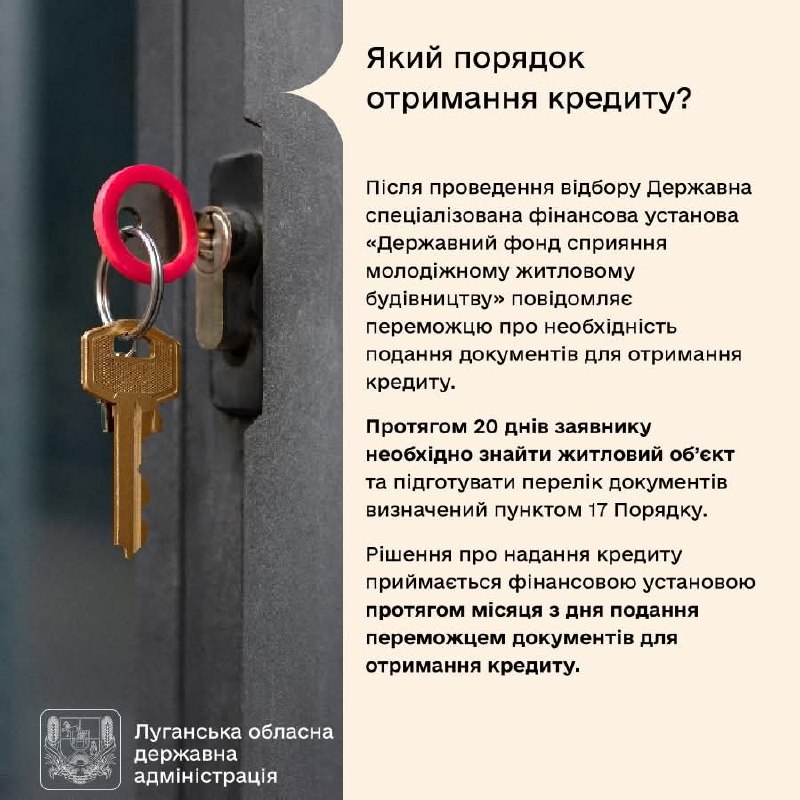 Який порядок отримання кредиту?

Після проведення відбору Державна спеціалізована фінансова установа «Державний фонд сприяння молодіжному житловому будівництву» повідомляє переможцю про необхідність подання документів для отримання кредиту.

Протягом 20 днів заявнику необхідно знайти житловий об'єкт та підготувати перелік документів визначений пунктом 17 Порядку.

Рішення про надання кредиту приймається фінансовою установою протягом місяця з дня подання переможцем документів для отримання кредиту.

Луганська обласна
державна
адміністрація